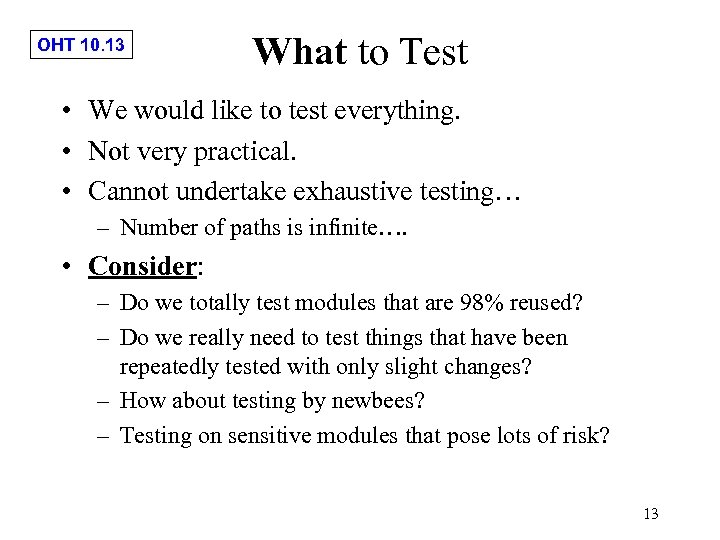 OHT 10.13

What to Test

• We would like to test everything.
• Not very practical.
• Cannot undertake exhaustive testing…
  – Number of paths is infinite….
• Consider:
  – Do we totally test modules that are 98% reused?
  – Do we really need to test things that have been repeatedly tested with only slight changes?
  – How about testing by newbees?
  – Testing on sensitive modules that pose lots of risk?

13